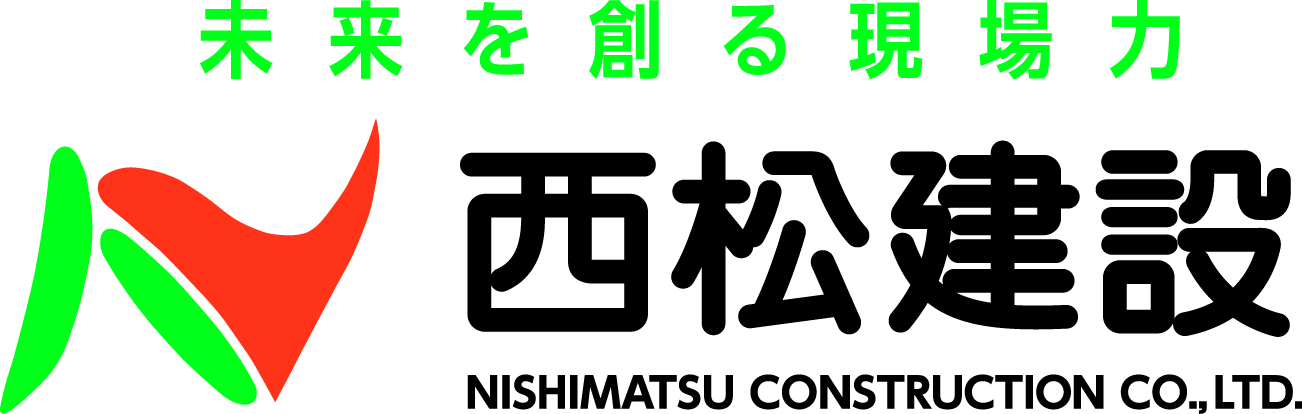 未来を創る現場力

西松建設
NISHIMATSU CONSTRUCTION CO., LTD.